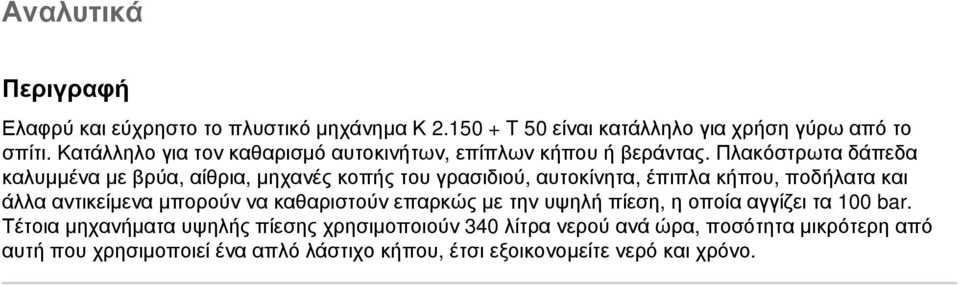 Αναλυτικά

Περιγραφή

Ελαφρύ και εύχρηστο το πλυστικό μηχάνημα K 2.150 + T 50 είναι κατάλληλο για χρήση γύρω από το σπίτι. Κατάλληλο για τον καθαρισμό αυτοκινήτων, επίπλων κήπου ή βεράντας. Πλακόστρωτα δάπεδα καλυμμένα με βρύα, αίθρια, μηχανές κοπής του γρασιδιού, αυτοκίνητα, έπιπλα κήπου, ποδήλατα και άλλα αντικείμενα μπορούν να καθαριστούν επαρκώς με την υψηλή πίεση, η οποία αγγίζει τα 100 bar. Τέτοια μηχανήματα υψηλής πίεσης χρησιμοποιούν 340 λίτρα νερού ανά ώρα, ποσότητα μικρότερη από αυτή που χρησιμοποιεί ένα απλό λάστιχο κήπου, έτσι εξοικονομείτε νερό και χρόνο.